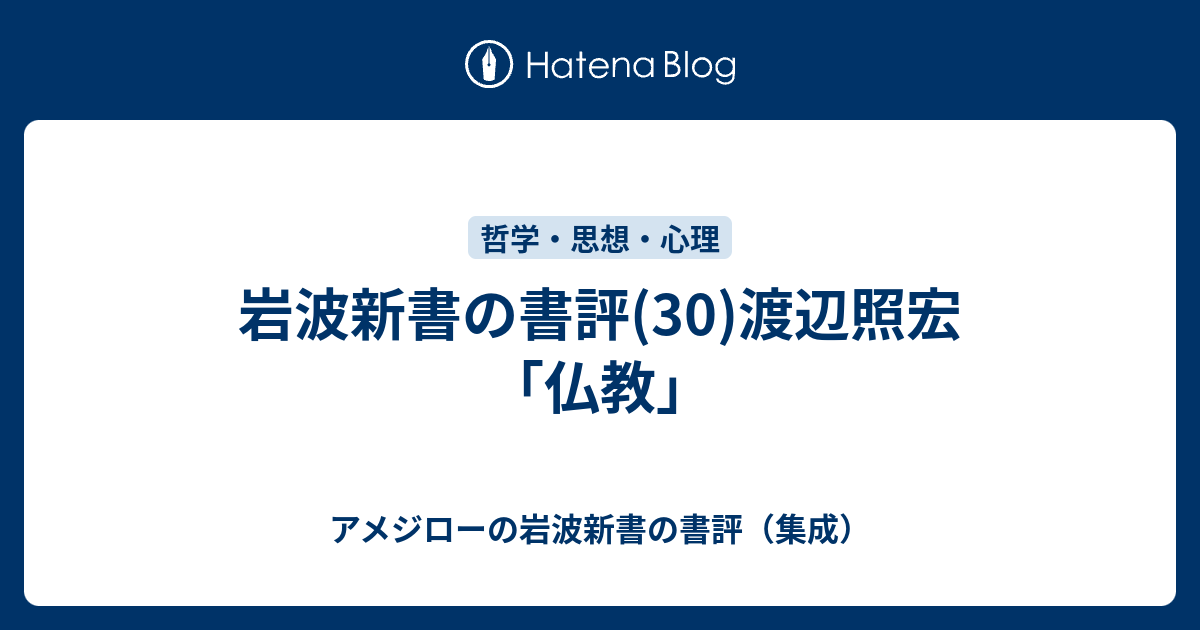 Hatena Blog

哲学・思想・心理

岩波新書の書評(30)渡辺照宏「仏教」

アメジローの岩波新書の書評（集成）